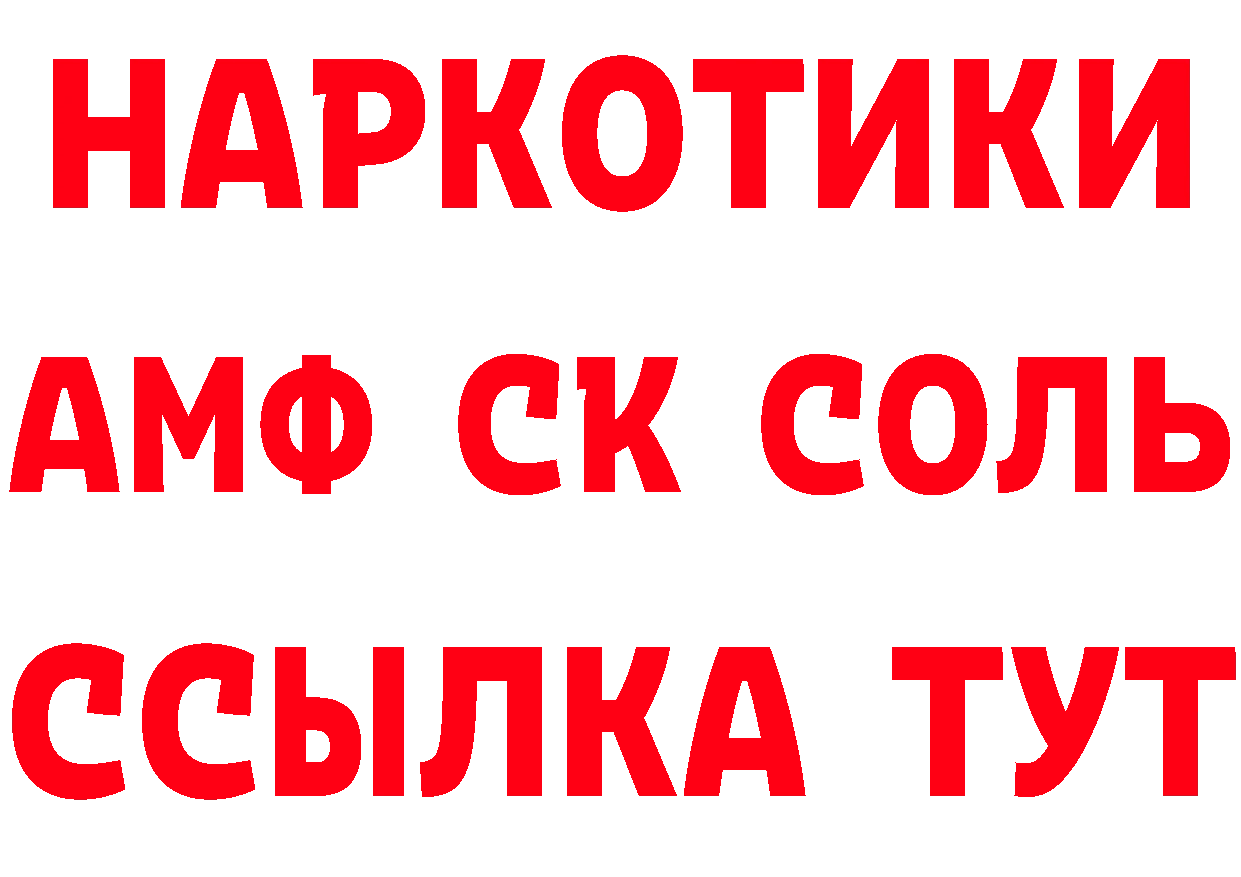 НАРКОТИКИ
АМФ СК СОЛЬ
ССЫЛКА ТУТ